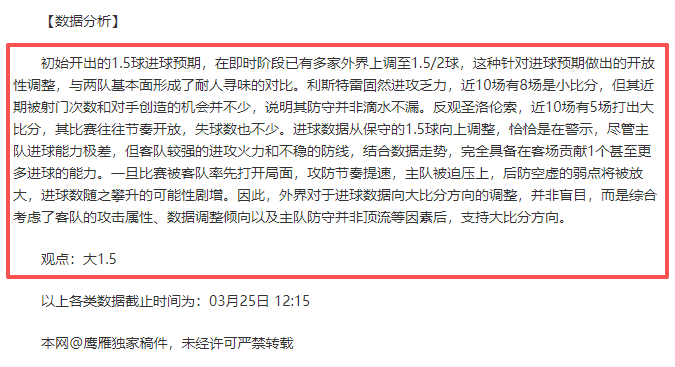 【数据分析】

初始开出的1.5球进球预期，在即时阶段已有多家外界上调至1.5/2球，这种针对进球预期做出的开放性调整，与两队基本面形成了耐人寻味的对比。利斯特雷固然进攻乏力，近10场有8场是小比分，但其近期被射门次数和对手创造的机会并不少，说明其防守并非滴水不漏。反观圣洛伦索，近10场有5场打出大比分，其比赛往往节奏开放，失球数也不少。进球数据从保守的1.5球向上调整，恰恰是在警示，尽管主队进球能力极差，但客队较强的进攻火力和不稳的防线，结合数据走势，完全具备在客场贡献1个甚至更多进球的能力。一旦比赛被客队率先打开局面，攻防节奏提速，主队被迫压上，后防空虚的弱点将被放大，进球数随之攀升的可能性剧增。因此，外界对于进球数据向大比分方向的调整，并非盲目，而是综合考虑了客队的攻击属性、数据调整倾向以及主队防守并非顶流等因素后，支持大比分方向。

观点：大1.5

以上各类数据截止时间为：03月25日 12:15

本网@鹰雁独家稿件，未经许可严禁转载